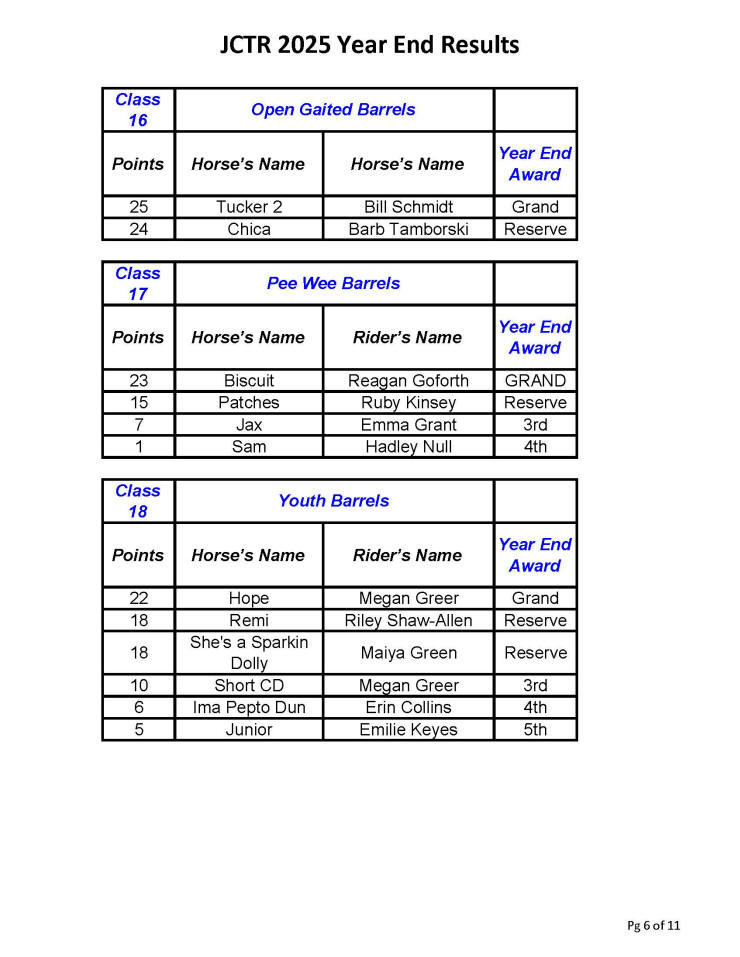 JCTR 2025 Year End Results

| Class 16 | Open Gaited Barrels | | |
|---|---|---|---|
| Points | Horse's Name | Horse's Name | Year End Award |
| 25 | Tucker 2 | Bill Schmidt | Grand |
| 24 | Chica | Barb Tamborski | Reserve |

| Class 17 | Pee Wee Barrels | | |
|---|---|---|---|
| Points | Horse's Name | Rider's Name | Year End Award |
| 23 | Biscuit | Reagan Goforth | GRAND |
| 15 | Patches | Ruby Kinsey | Reserve |
| 7 | Jax | Emma Grant | 3rd |
| 1 | Sam | Hadley Null | 4th |

| Class 18 | Youth Barrels | | |
|---|---|---|---|
| Points | Horse's Name | Rider's Name | Year End Award |
| 22 | Hope | Megan Greer | Grand |
| 18 | Remi | Riley Shaw-Allen | Reserve |
| 18 | She's a Sparkin Dolly | Maiya Green | Reserve |
| 10 | Short CD | Megan Greer | 3rd |
| 6 | Ima Pepto Dun | Erin Collins | 4th |
| 5 | Junior | Emilie Keyes | 5th |

Pg 6 of 11